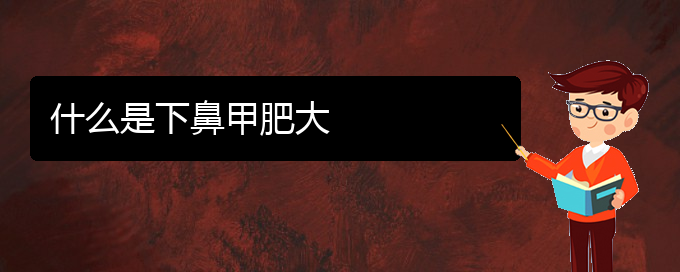 什么是下鼻甲肥大